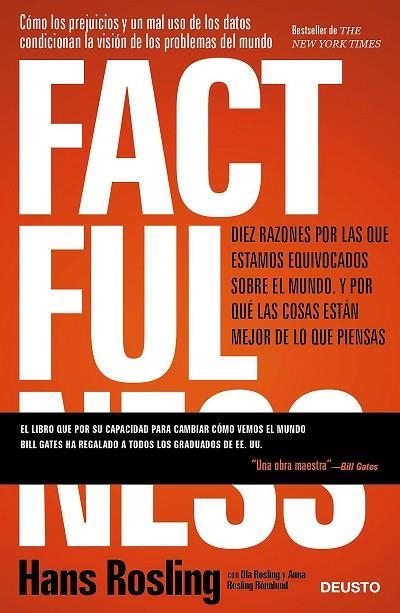 Cómo los prejuicios y un mal uso de los datos condicionan la visión de los problemas del mundo

Bestseller de THE NEW YORK TIMES

FACT FUL NESS

DIEZ RAZONES POR LAS QUE ESTAMOS EQUIVOCADOS SOBRE EL MUNDO. Y POR QUÉ LAS COSAS ESTÁN MEJOR DE LO QUE PIENSAS

EL LIBRO QUE POR SU CAPACIDAD PARA CAMBIAR CÓMO VEMOS EL MUNDO BILL GATES HA REGALADO A TODOS LOS GRADUADOS DE EE. UU.

"Una obra maestra"—Bill Gates

Hans Rosling con Ola Rosling y Anna Rosling Rönnlund

DEUSTO